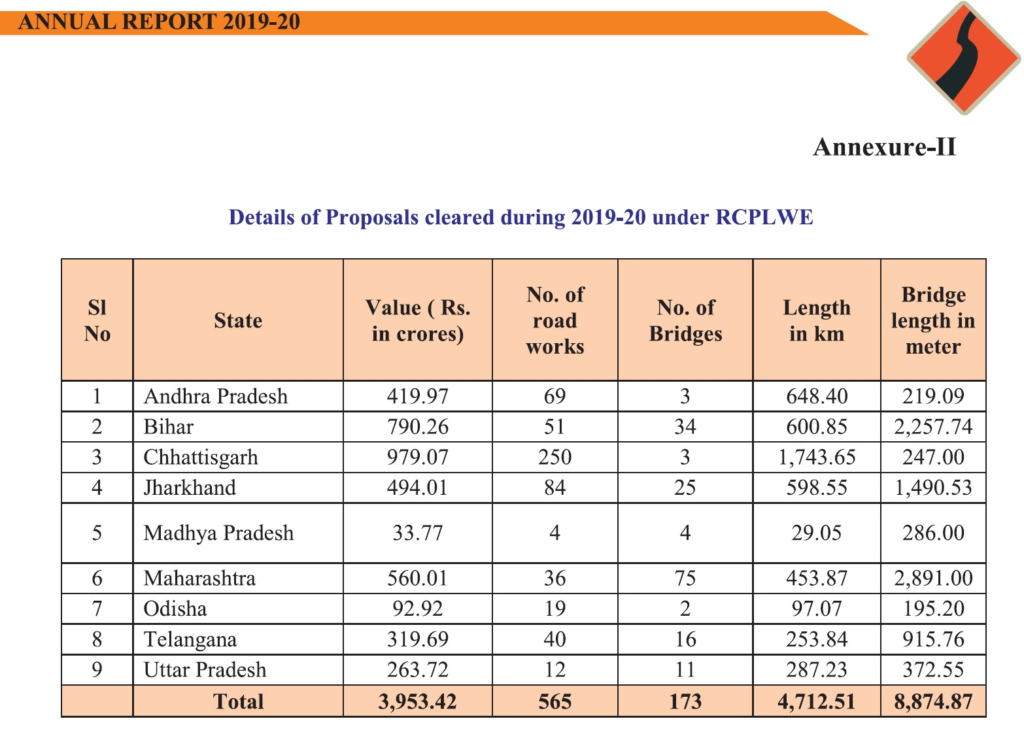 ANNUAL REPORT 2019-20

Annexure-II

Details of Proposals cleared during 2019-20 under RCPLWE

| Sl No | State | Value ( Rs. in crores) | No. of road works | No. of Bridges | Length in km | Bridge length in meter |
|---|---|---|---|---|---|---|
| 1 | Andhra Pradesh | 419.97 | 69 | 3 | 648.40 | 219.09 |
| 2 | Bihar | 790.26 | 51 | 34 | 600.85 | 2,257.74 |
| 3 | Chhattisgarh | 979.07 | 250 | 3 | 1,743.65 | 247.00 |
| 4 | Jharkhand | 494.01 | 84 | 25 | 598.55 | 1,490.53 |
| 5 | Madhya Pradesh | 33.77 | 4 | 4 | 29.05 | 286.00 |
| 6 | Maharashtra | 560.01 | 36 | 75 | 453.87 | 2,891.00 |
| 7 | Odisha | 92.92 | 19 | 2 | 97.07 | 195.20 |
| 8 | Telangana | 319.69 | 40 | 16 | 253.84 | 915.76 |
| 9 | Uttar Pradesh | 263.72 | 12 | 11 | 287.23 | 372.55 |
| | Total | 3,953.42 | 565 | 173 | 4,712.51 | 8,874.87 |